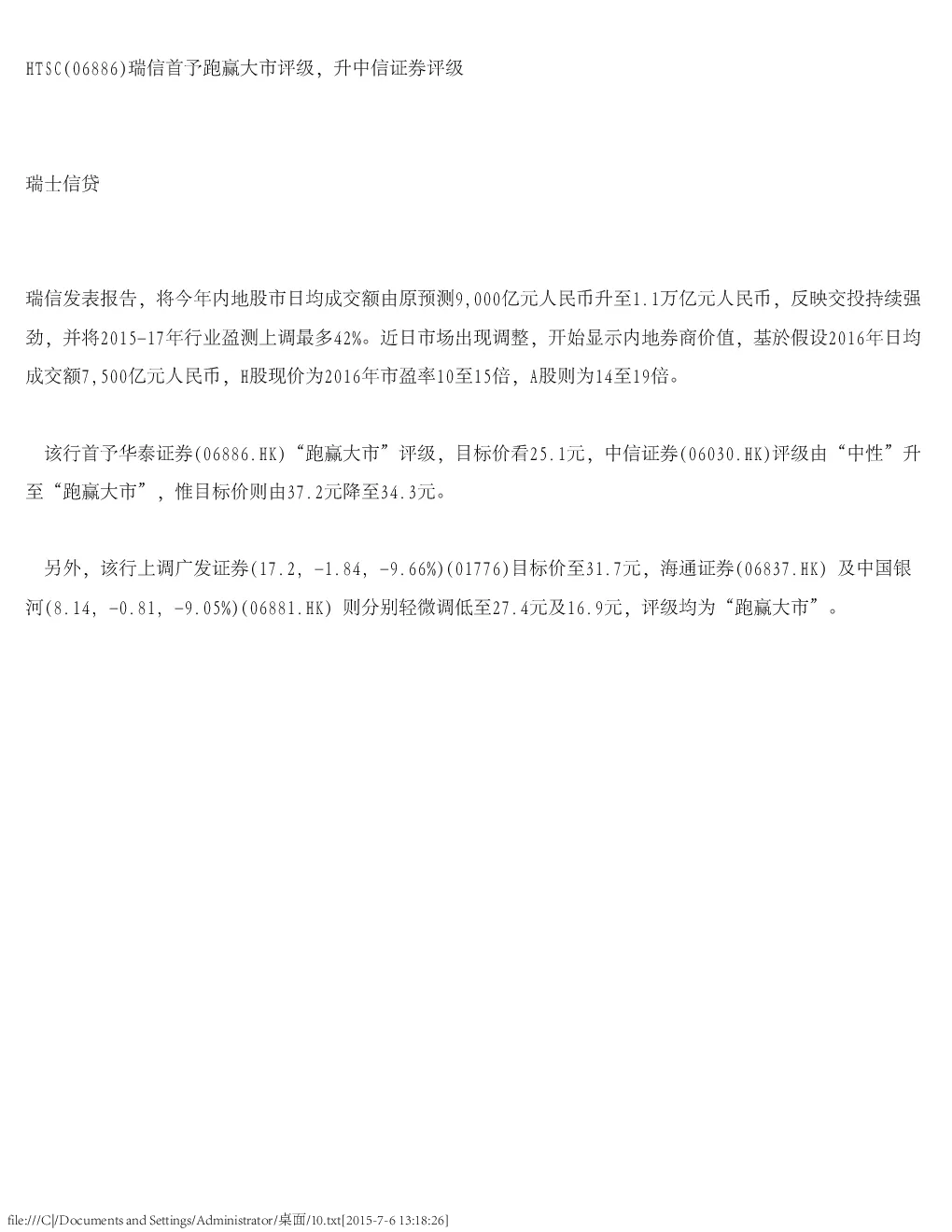 HTSC(06886)瑞信首予跑赢大市评级，升中信证券评级

瑞士信贷

瑞信发表报告，将今年内地股市日均成交额由原预测9,000亿元人民币升至1.1万亿元人民币，反映交投持续强劲，并将2015-17年行业盈测上调最多42%。近日市场出现调整，开始显示内地券商价值，基於假设2016年日均成交额7,500亿元人民币，H股现价为2016年市盈率10至15倍，A股则为14至19倍。

该行首予华泰证券(06886.HK)“跑赢大市”评级，目标价看25.1元，中信证券(06030.HK)评级由“中性”升至“跑赢大市”，惟目标价则由37.2元降至34.3元。

另外，该行上调广发证券(17.2, -1.84, -9.66%)(01776)目标价至31.7元，海通证券(06837.HK) 及中国银河(8.14, -0.81, -9.05%)(06881.HK) 则分别轻微调低至27.4元及16.9元，评级均为“跑赢大市”。

file:///C|/Documents and Settings/Administrator/桌面/10.txt[2015-7-6 13:18:26]